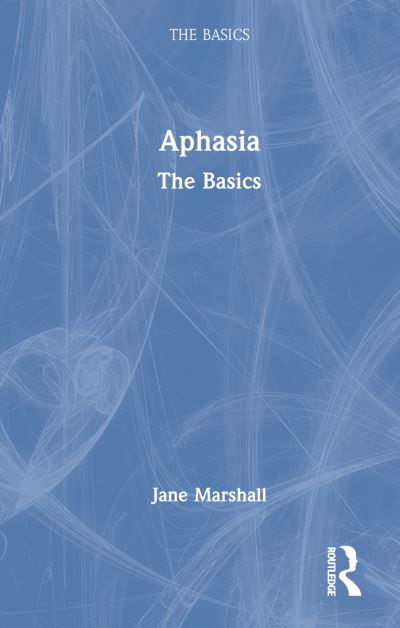 THE BASICS

Aphasia
The Basics

Jane Marshall

ROUTLEDGE